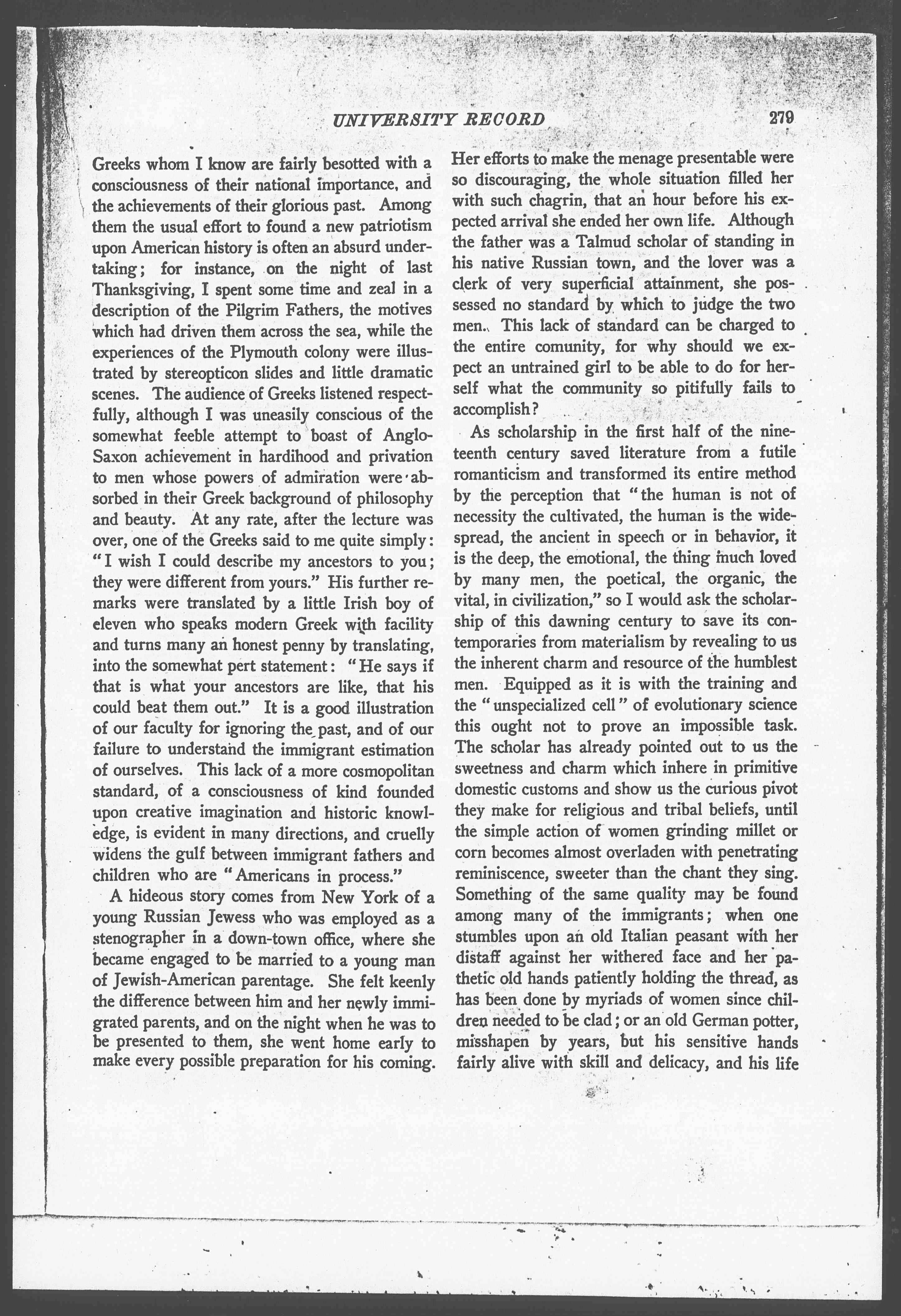 UNIVERSITY RECORD 279

Greeks whom I know are fairly besotted with a consciousness of their national importance, and the achievements of their glorious past. Among them the usual effort to found a new patriotism upon American history is often an absurd undertaking; for instance, on the night of last Thanksgiving, I spent some time and zeal in a description of the Pilgrim Fathers, the motives which had driven them across the sea, while the experiences of the Plymouth colony were illustrated by stereopticon slides and little dramatic scenes. The audience of Greeks listened respectfully, although I was uneasily conscious of the somewhat feeble attempt to boast of Anglo-Saxon achievement in hardihood and privation to men whose powers of admiration were absorbed in their Greek background of philosophy and beauty. At any rate, after the lecture was over, one of the Greeks said to me quite simply: "I wish I could describe my ancestors to you; they were different from yours." His further remarks were translated by a little Irish boy of eleven who speaks modern Greek with facility and turns many an honest penny by translating, into the somewhat pert statement: "He says if that is what your ancestors are like, that his could beat them out." It is a good illustration of our faculty for ignoring the past, and of our failure to understand the immigrant estimation of ourselves. This lack of a more cosmopolitan standard, of a consciousness of kind founded upon creative imagination and historic knowledge, is evident in many directions, and cruelly widens the gulf between immigrant fathers and children who are "Americans in process."

A hideous story comes from New York of a young Russian Jewess who was employed as a stenographer in a down-town office, where she became engaged to be married to a young man of Jewish-American parentage. She felt keenly the difference between him and her newly immigrated parents, and on the night when he was to be presented to them, she went home early to make every possible preparation for his coming. Her efforts to make the menage presentable were so discouraging, the whole situation filled her with such chagrin, that an hour before his expected arrival she ended her own life. Although the father was a Talmud scholar of standing in his native Russian town, and the lover was a clerk of very superficial attainment, she possessed no standard by which to judge the two men. This lack of standard can be charged to the entire comunity, for why should we expect an untrained girl to be able to do for herself what the community so pitifully fails to accomplish?

As scholarship in the first half of the nineteenth century saved literature from a futile romanticism and transformed its entire method by the perception that "the human is not of necessity the cultivated, the human is the widespread, the ancient in speech or in behavior, it is the deep, the emotional, the thing much loved by many men, the poetical, the organic, the vital, in civilization," so I would ask the scholarship of this dawning century to save its contemporaries from materialism by revealing to us the inherent charm and resource of the humblest men. Equipped as it is with the training and the "unspecialized cell" of evolutionary science this ought not to prove an impossible task. The scholar has already pointed out to us the sweetness and charm which inhere in primitive domestic customs and show us the curious pivot they make for religious and tribal beliefs, until the simple action of women grinding millet or corn becomes almost overladen with penetrating reminiscence, sweeter than the chant they sing. Something of the same quality may be found among many of the immigrants; when one stumbles upon an old Italian peasant with her distaff against her withered face and her pathetic old hands patiently holding the thread, as has been done by myriads of women since children needed to be clad; or an old German potter, misshapen by years, but his sensitive hands fairly alive with skill and delicacy, and his life